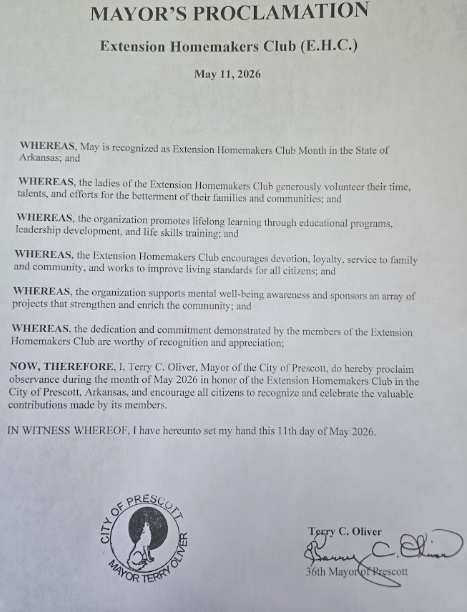 MAYOR'S PROCLAMATION

Extension Homemakers Club (E.H.C.)

May 11, 2026

WHEREAS, May is recognized as Extension Homemakers Club Month in the State of Arkansas; and

WHEREAS, the ladies of the Extension Homemakers Club generously volunteer their time, talents, and efforts for the betterment of their families and communities; and

WHEREAS, the organization promotes lifelong learning through educational programs, leadership development, and life skills training; and

WHEREAS, the Extension Homemakers Club encourages devotion, loyalty, service to family and community, and works to improve living standards for all citizens; and

WHEREAS, the organization supports mental well-being awareness and sponsors an array of projects that strengthen and enrich the community; and

WHEREAS, the dedication and commitment demonstrated by the members of the Extension Homemakers Club are worthy of recognition and appreciation;

NOW, THEREFORE, I, Terry C. Oliver, Mayor of the City of Prescott, do hereby proclaim observance during the month of May 2026 in honor of the Extension Homemakers Club in the City of Prescott, Arkansas, and encourage all citizens to recognize and celebrate the valuable contributions made by its members.

IN WITNESS WHEREOF, I have hereunto set my hand this 11th day of May 2026.

CITY OF PRESCOTT
MAYOR TERRY OLIVER

Terry C. Oliver
Terry C. Oliver
36th Mayor of Prescott